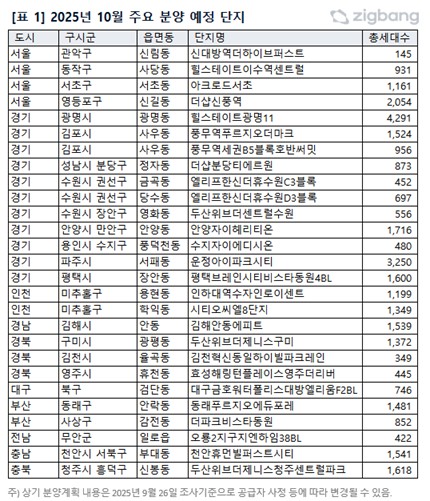 [표 1] 2025년 10월 주요 분양 예정 단지

zigbang

| 도시 | 구시군 | 읍면동 | 단지명 | 총세대수 |
|---|---|---|---|---|
| 서울 | 관악구 | 신림동 | 신대방역더하이브퍼스트 | 145 |
| 서울 | 동작구 | 사당동 | 힐스테이트이수역센트럴 | 931 |
| 서울 | 서초구 | 서초동 | 아크로드서초 | 1,161 |
| 서울 | 영등포구 | 신길동 | 더샵신풍역 | 2,054 |
| 경기 | 광명시 | 광명동 | 힐스테이트광명11 | 4,291 |
| 경기 | 김포시 | 사우동 | 풍무역푸르지오더마크 | 1,524 |
| 경기 | 김포시 | 사우동 | 풍무역세권B5블록호반써밋 | 956 |
| 경기 | 성남시 분당구 | 정자동 | 더샵분당티에르원 | 873 |
| 경기 | 수원시 권선구 | 금곡동 | 엘리프한신더휴수원C3블록 | 452 |
| 경기 | 수원시 권선구 | 당수동 | 엘리프한신더휴수원D3블록 | 697 |
| 경기 | 수원시 장안구 | 영화동 | 두산위브더센트럴수원 | 556 |
| 경기 | 안양시 만안구 | 안양동 | 안양자이헤리티온 | 1,716 |
| 경기 | 용인시 수지구 | 풍덕천동 | 수지자이에디시온 | 480 |
| 경기 | 파주시 | 서패동 | 운정아이파크시티 | 3,250 |
| 경기 | 평택시 | 장안동 | 평택브레인시티비스타동원4BL | 1,600 |
| 인천 | 미추홀구 | 용현동 | 인하대역수자인로이센트 | 1,199 |
| 인천 | 미추홀구 | 학익동 | 시티오씨엘8단지 | 1,349 |
| 경남 | 김해시 | 안동 | 김해안동에피트 | 1,539 |
| 경북 | 구미시 | 광평동 | 두산위브더제니스구미 | 1,372 |
| 경북 | 김천시 | 율곡동 | 김천혁신동일하이빌파크레인 | 349 |
| 경북 | 영주시 | 휴천동 | 효성해링턴플레이스영주더리버 | 445 |
| 대구 | 북구 | 검단동 | 대구금호워터폴리스대방엘리움F2BL | 746 |
| 부산 | 동래구 | 안락동 | 동래푸르지오에듀포레 | 1,481 |
| 부산 | 사상구 | 감전동 | 더파크비스타동원 | 852 |
| 전남 | 무안군 | 일로읍 | 오룡2지구지엔하임38BL | 422 |
| 충남 | 천안시 서북구 | 부대동 | 천안휴먼빌퍼스트시티 | 1,541 |
| 충북 | 청주시 흥덕구 | 신봉동 | 두산위브더제니스청주센트럴파크 | 1,618 |

주) 상기 분양계획 내용은 2025년 9월 26일 조사기준으로 공급자 사정 등에 따라 변경될 수 있음.